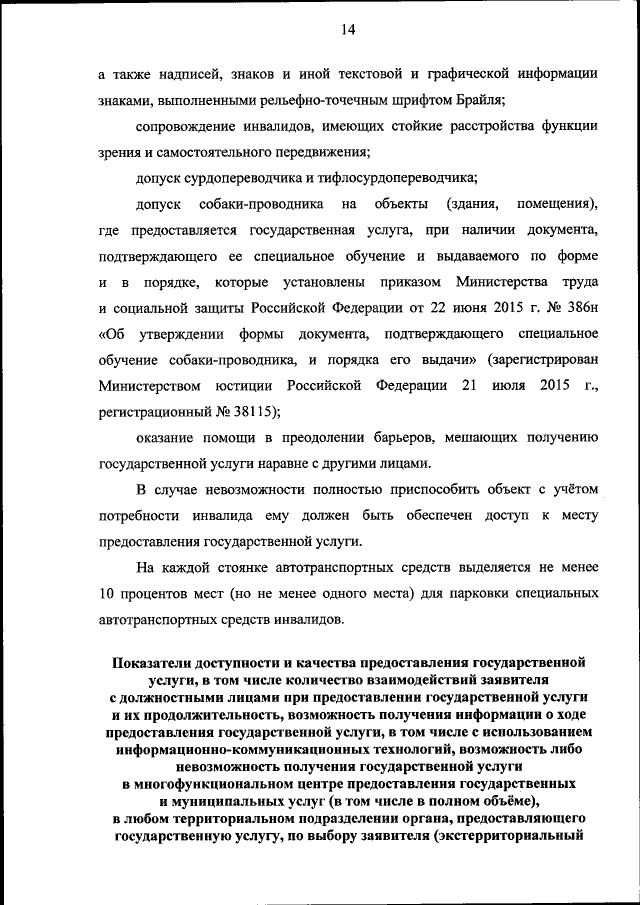 14

а также надписей, знаков и иной текстовой и графической информации знаками, выполненными рельефно-точечным шрифтом Брайля;

сопровождение инвалидов, имеющих стойкие расстройства функции зрения и самостоятельного передвижения;

допуск сурдопереводчика и тифлосурдопереводчика;

допуск собаки-проводника на объекты (здания, помещения), где предоставляется государственная услуга, при наличии документа, подтверждающего ее специальное обучение и выдаваемого по форме и в порядке, которые установлены приказом Министерства труда и социальной защиты Российской Федерации от 22 июня 2015 г. № 386н «Об утверждении формы документа, подтверждающего специальное обучение собаки-проводника, и порядка его выдачи» (зарегистрирован Министерством юстиции Российской Федерации 21 июля 2015 г., регистрационный № 38115);

оказание помощи в преодолении барьеров, мешающих получению государственной услуги наравне с другими лицами.

В случае невозможности полностью приспособить объект с учётом потребности инвалида ему должен быть обеспечен доступ к месту предоставления государственной услуги.

На каждой стоянке автотранспортных средств выделяется не менее 10 процентов мест (но не менее одного места) для парковки специальных автотранспортных средств инвалидов.

Показатели доступности и качества предоставления государственной услуги, в том числе количество взаимодействий заявителя с должностными лицами при предоставлении государственной услуги и их продолжительность, возможность получения информации о ходе предоставления государственной услуги, в том числе с использованием информационно-коммуникационных технологий, возможность либо невозможность получения государственной услуги в многофункциональном центре предоставления государственных и муниципальных услуг (в том числе в полном объёме), в любом территориальном подразделении органа, предоставляющего государственную услугу, по выбору заявителя (экстерриториальный